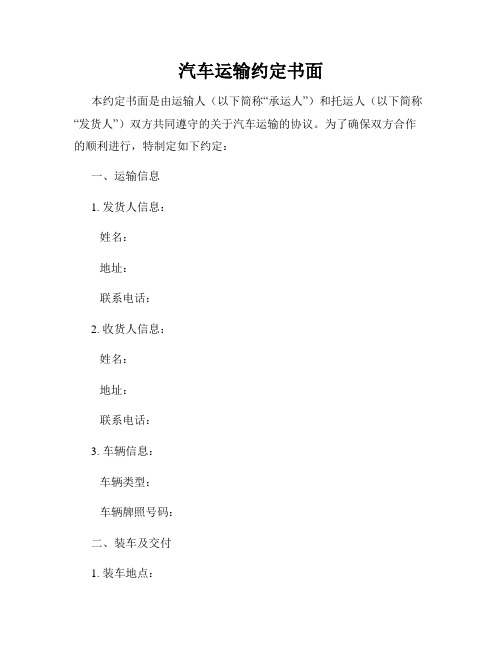 汽车运输约定书面

本约定书面是由运输人（以下简称“承运人”）和托运人（以下简称“发货人”）双方共同遵守的关于汽车运输的协议。为了确保双方合作的顺利进行，特制定如下约定：

一、运输信息

1. 发货人信息：

姓名：

地址：

联系电话：

2. 收货人信息：

姓名：

地址：

联系电话：

3. 车辆信息：

车辆类型：

车辆牌照号码：

二、装车及交付

1. 装车地点：